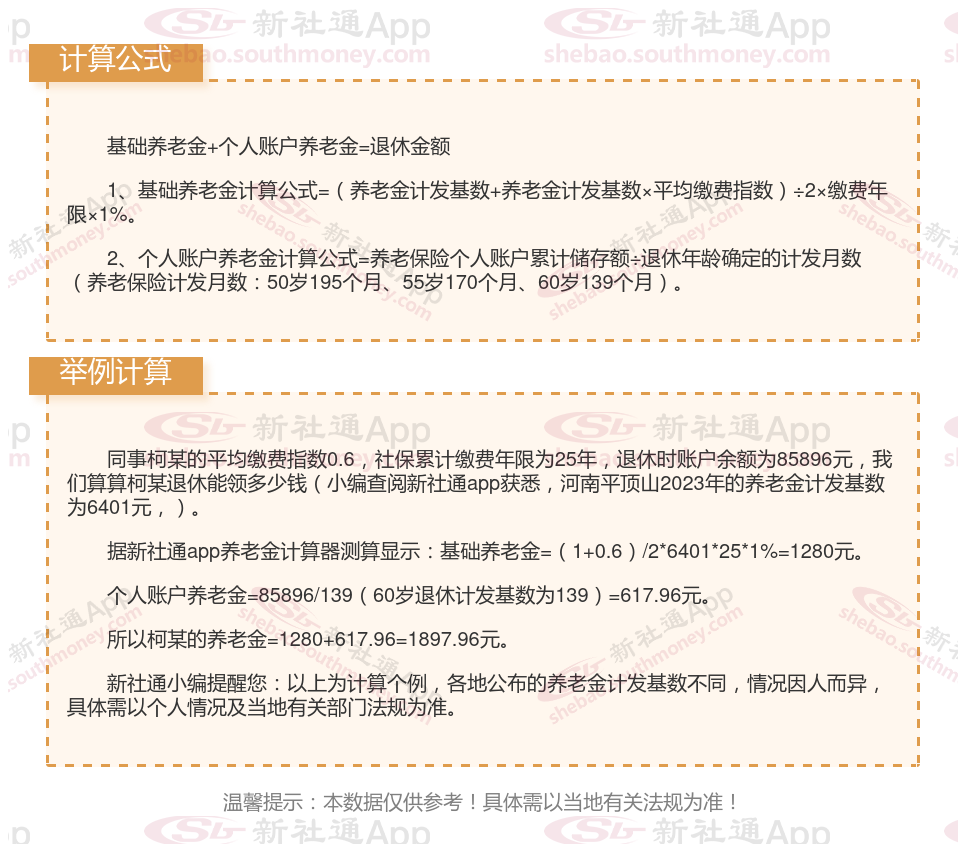 计算公式

基础养老金+个人账户养老金=退休金额

1、基础养老金计算公式=（养老金计发基数+养老金计发基数×平均缴费指数）÷2×缴费年限×1%。

2、个人账户养老金计算公式=养老保险个人账户累计储存额÷退休年龄确定的计发月数（养老保险计发月数：50岁195个月、55岁170个月、60岁139个月）。

举例计算

同事柯某的平均缴费指数0.6，社保累计缴费年限为25年，退休时账户余额为85896元，我们算算柯某退休能领多少钱（小编查阅新社通app获悉，河南平顶山2023年的养老金计发基数为6401元，）。

据新社通app养老金计算器测算显示：基础养老金=（1+0.6）/2*6401*25*1%=1280元。

个人账户养老金=85896/139（60岁退休计发基数为139）=617.96元。

所以柯某的养老金=1280+617.96=1897.96元。

新社通小编提醒您：以上为计算个例，各地公布的养老金计发基数不同，情况因人而异，具体需以个人情况及当地有关部门法规为准。

温馨提示：本数据仅供参考！具体需以当地有关法规为准！

新社通App
shebao.southmoney.com